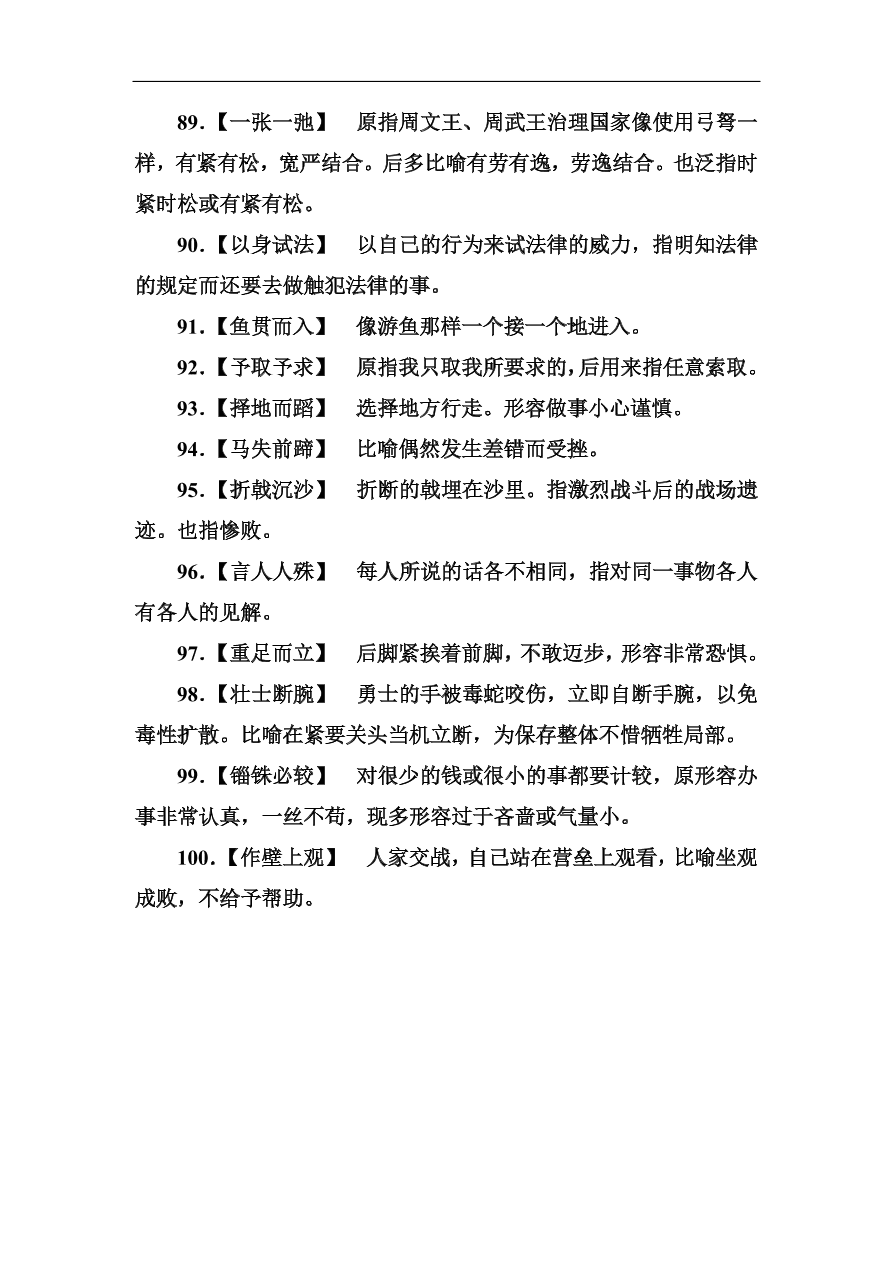 89.【一张一弛】　原指周文王、周武王治理国家像使用弓弩一样，有紧有松，宽严结合。后多比喻有劳有逸，劳逸结合。也泛指时紧时松或有紧有松。

90.【以身试法】　以自己的行为来试法律的威力，指明知法律的规定而还要去做触犯法律的事。

91.【鱼贯而入】　像游鱼那样一个接一个地进入。

92.【予取予求】　原指我只取我所要求的，后用来指任意索取。

93.【择地而蹈】　选择地方行走。形容做事小心谨慎。

94.【马失前蹄】　比喻偶然发生差错而受挫。

95.【折戟沉沙】　折断的戟埋在沙里。指激烈战斗后的战场遗迹。也指惨败。

96.【言人人殊】　每人所说的话各不相同，指对同一事物各人有各人的见解。

97.【重足而立】　后脚紧挨着前脚，不敢迈步，形容非常恐惧。

98.【壮士断腕】　勇士的手被毒蛇咬伤，立即自断手腕，以免毒性扩散。比喻在紧要关头当机立断，为保存整体不惜牺牲局部。

99.【锱铢必较】　对很少的钱或很小的事都要计较，原形容办事非常认真，一丝不苟，现多形容过于吝啬或气量小。

100.【作壁上观】　人家交战，自己站在营垒上观看，比喻坐观成败，不给予帮助。